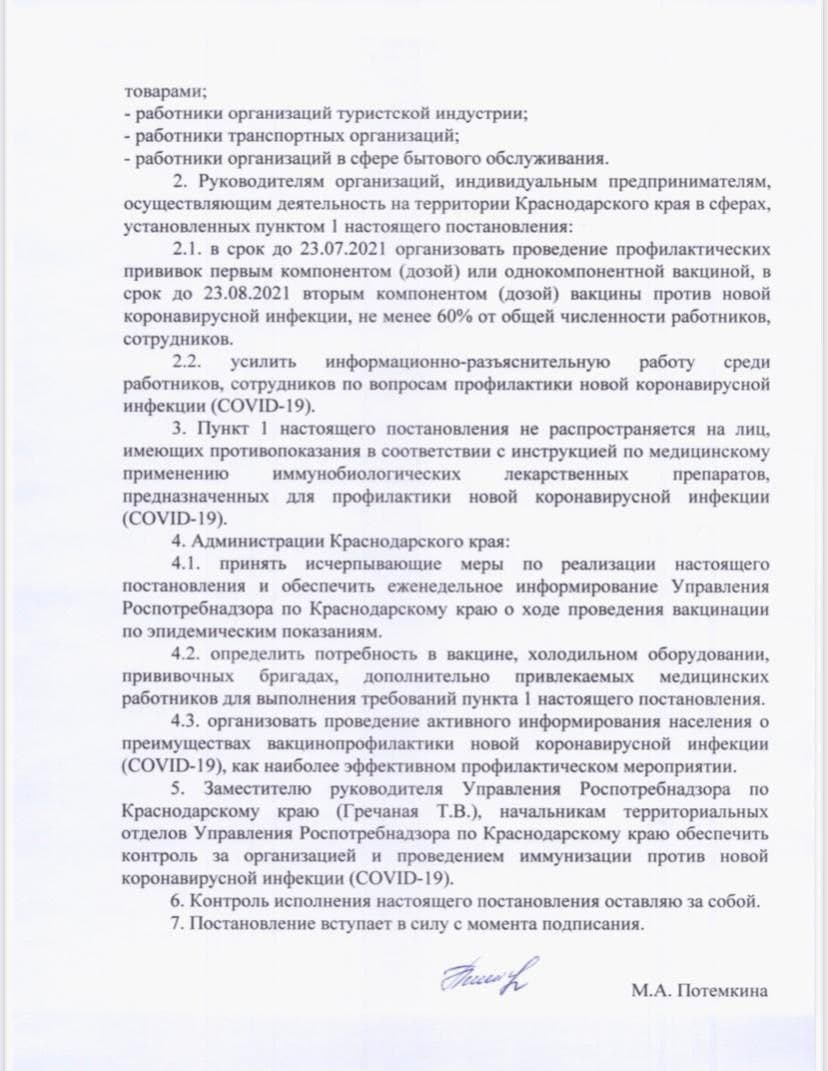 товарами;
- работники организаций туристской индустрии;
- работники транспортных организаций;
- работники организаций в сфере бытового обслуживания.

2. Руководителям организаций, индивидуальным предпринимателям, осуществляющим деятельность на территории Краснодарского края в сферах, установленных пунктом 1 настоящего постановления:

2.1. в срок до 23.07.2021 организовать проведение профилактических прививок первым компонентом (дозой) или однокомпонентной вакциной, в срок до 23.08.2021 вторым компонентом (дозой) вакцины против новой коронавирусной инфекции, не менее 60% от общей численности работников, сотрудников.

2.2. усилить информационно-разъяснительную работу среди работников, сотрудников по вопросам профилактики новой коронавирусной инфекции (COVID-19).

3. Пункт 1 настоящего постановления не распространяется на лиц, имеющих противопоказания в соответствии с инструкцией по медицинскому применению иммунобиологических лекарственных препаратов, предназначенных для профилактики новой коронавирусной инфекции (COVID-19).

4. Администрации Краснодарского края:

4.1. принять исчерпывающие меры по реализации настоящего постановления и обеспечить еженедельное информирование Управления Роспотребнадзора по Краснодарскому краю о ходе проведения вакцинации по эпидемическим показаниям.

4.2. определить потребность в вакцине, холодильном оборудовании, прививочных бригадах, дополнительно привлекаемых медицинских работников для выполнения требований пункта 1 настоящего постановления.

4.3. организовать проведение активного информирования населения о преимуществах вакцинопрофилактики новой коронавирусной инфекции (COVID-19), как наиболее эффективном профилактическом мероприятии.

5. Заместителю руководителя Управления Роспотребнадзора по Краснодарскому краю (Гречаная Т.В.), начальникам территориальных отделов Управления Роспотребнадзора по Краснодарскому краю обеспечить контроль за организацией и проведением иммунизации против новой коронавирусной инфекции (COVID-19).

6. Контроль исполнения настоящего постановления оставляю за собой.

7. Постановление вступает в силу с момента подписания.

М.А. Потемкина